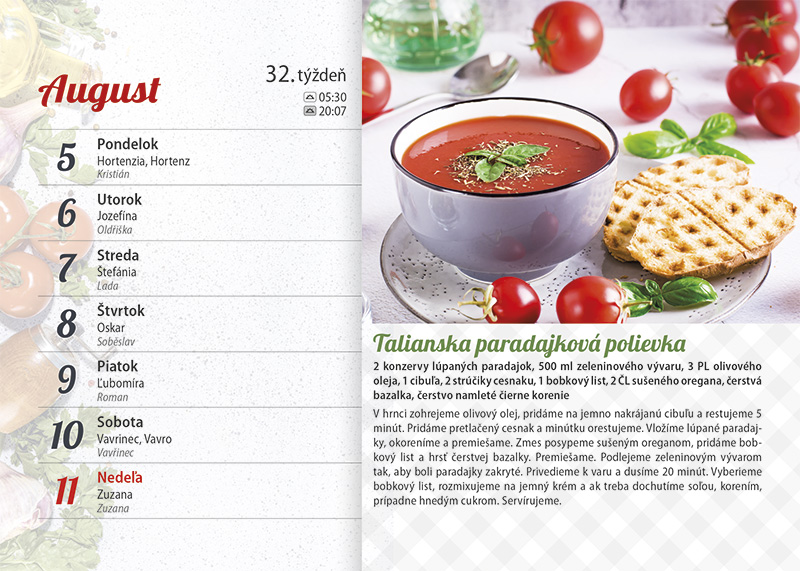 August

32. týždeň
05:30
20:07

5 Pondelok
Hortenzia, Hortenz
Kristián

6 Utorok
Jozefína
Oldřiška

7 Streda
Štefánia
Lada

8 Štvrtok
Oskar
Soběslav

9 Piatok
Ľubomíra
Roman

10 Sobota
Vavrinec, Vavro
Vavřinec

11 Nedeľa
Zuzana
Zuzana

Talianska paradajková polievka

2 konzervy lúpaných paradajok, 500 ml zeleninového vývaru, 3 PL olivového oleja, 1 cibuľa, 2 strúčiky cesnaku, 1 bobkový list, 2 ČL sušeného oregana, čerstvá bazalka, čerstvo namleté čierne korenie

V hrnci zohrejeme olivový olej, pridáme na jemno nakrájanú cibuľu a restujeme 5 minút. Pridáme pretlačený cesnak a minútku orestujeme. Vložíme lúpané paradajky, okoreníme a premiešame. Zmes posypeme sušeným oreganom, pridáme bobkový list a hrsť čerstvej bazalky. Premiešame. Podlejeme zeleninovým vývarom tak, aby boli paradajky zakryté. Privedieme k varu a dusíme 20 minút. Vyberieme bobkový list, rozmixujeme na jemný krém a ak treba dochutíme soľou, korením, prípadne hnedým cukrom. Servírujeme.